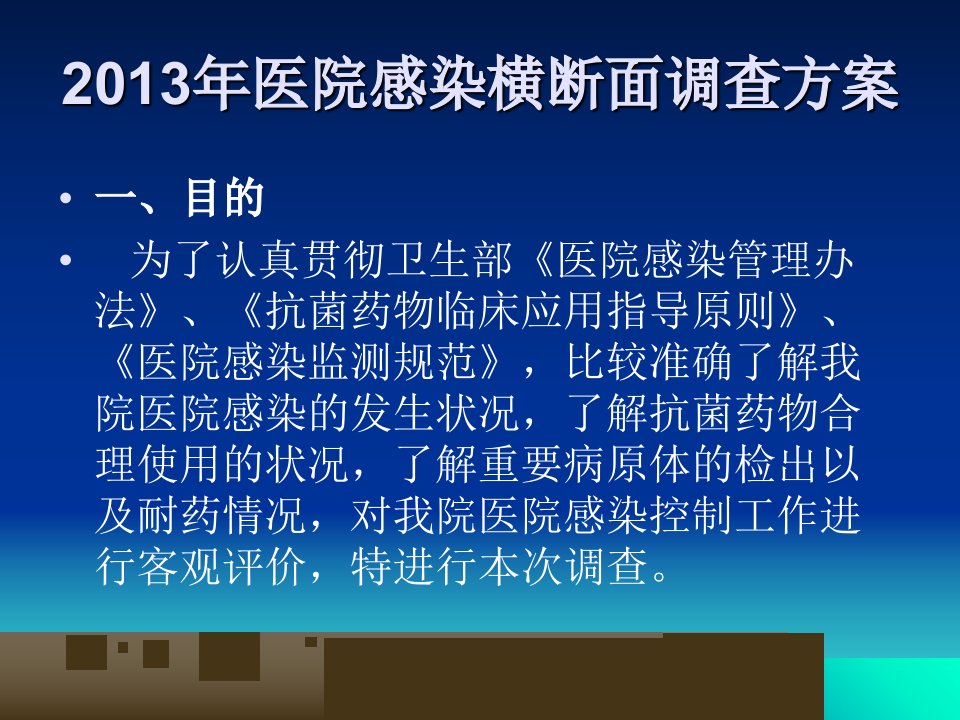 2013年医院感染横断面调查方案

• 一、目的

• 为了认真贯彻卫生部《医院感染管理办法》、《抗菌药物临床应用指导原则》、《医院感染监测规范》，比较准确了解我院医院感染的发生状况，了解抗菌药物合理使用的状况，了解重要病原体的检出以及耐药情况，对我院医院感染控制工作进行客观评价，特进行本次调查。